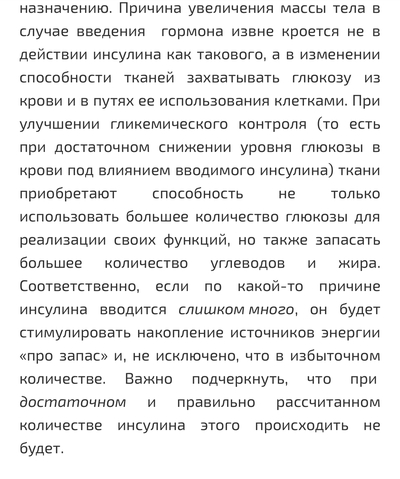 назначению. Причина увеличения массы тела в случае введения гормона извне кроется не в действии инсулина как такового, а в изменении способности тканей захватывать глюкозу из крови и в путях ее использования клетками. При улучшении гликемического контроля (то есть при достаточном снижении уровня глюкозы в крови под влиянием вводимого инсулина) ткани приобретают способность не только использовать большее количество глюкозы для реализации своих функций, но также запасать большее количество углеводов и жира. Соответственно, если по какой-то причине инсулина вводится слишком много, он будет стимулировать накопление источников энергии «про запас» и, не исключено, что в избыточном количестве. Важно подчеркнуть, что при достаточном и правильно рассчитанном количестве инсулина этого происходить не будет.